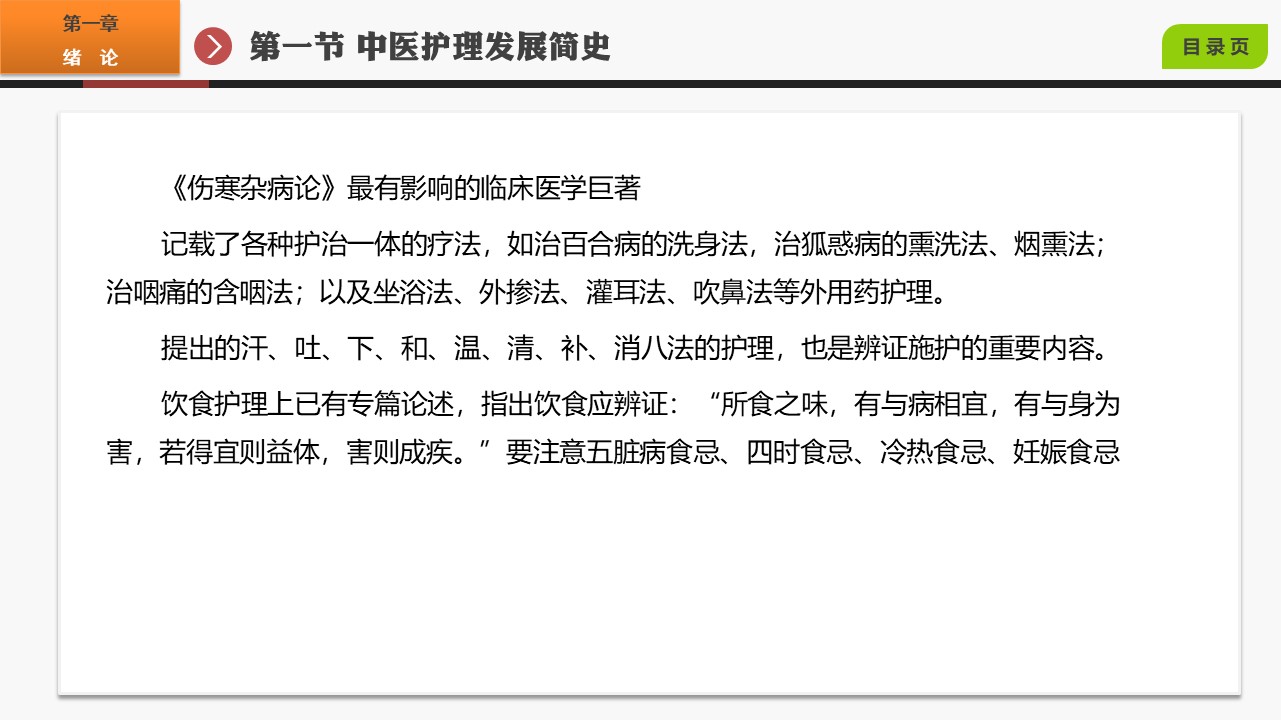 第一章
绪 论

第一节 中医护理发展简史

目录页

《伤寒杂病论》最有影响的临床医学巨著

记载了各种护治一体的疗法，如治百合病的洗身法，治狐惑病的熏洗法、烟熏法；治咽痛的含咽法；以及坐浴法、外掺法、灌耳法、吹鼻法等外用药护理。

提出的汗、吐、下、和、温、清、补、消八法的护理，也是辨证施护的重要内容。

饮食护理上已有专篇论述，指出饮食应辨证：“所食之味，有与病相宜，有与身为害，若得宜则益体，害则成疾。”要注意五脏病食忌、四时食忌、冷热食忌、妊娠食忌